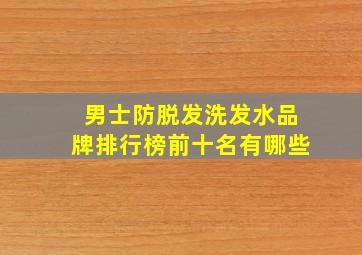 男士防脱发洗发水品牌排行榜前十名有哪些